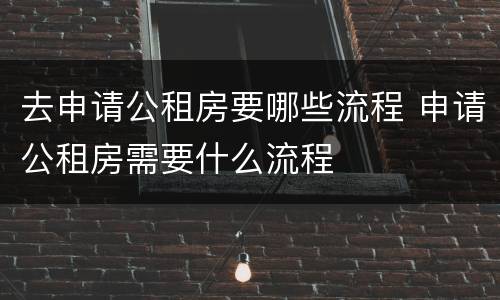 去申请公租房要哪些流程 申请公租房需要什么流程